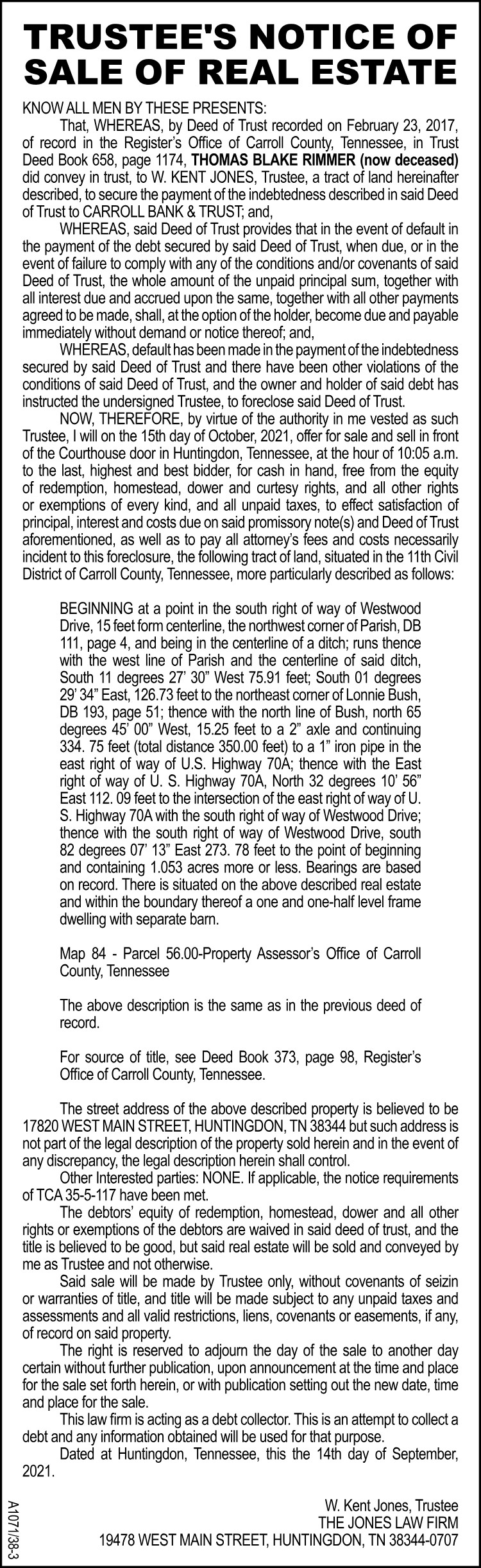 TRUSTEE'S NOTICE OF SALE OF REAL ESTATE

KNOW ALL MEN BY THESE PRESENTS:

That, WHEREAS, by Deed of Trust recorded on February 23, 2017, of record in the Register's Office of Carroll County, Tennessee, in Trust Deed Book 658, page 1174, THOMAS BLAKE RIMMER (now deceased) did convey in trust, to W. KENT JONES, Trustee, a tract of land hereinafter described, to secure the payment of the indebtedness described in said Deed of Trust to CARROLL BANK & TRUST; and,

WHEREAS, said Deed of Trust provides that in the event of default in the payment of the debt secured by said Deed of Trust, when due, or in the event of failure to comply with any of the conditions and/or covenants of said Deed of Trust, the whole amount of the unpaid principal sum, together with all interest due and accrued upon the same, together with all other payments agreed to be made, shall, at the option of the holder, become due and payable immediately without demand or notice thereof; and,

WHEREAS, default has been made in the payment of the indebtedness secured by said Deed of Trust and there have been other violations of the conditions of said Deed of Trust, and the owner and holder of said debt has instructed the undersigned Trustee, to foreclose said Deed of Trust.

NOW, THEREFORE, by virtue of the authority in me vested as such Trustee, I will on the 15th day of October, 2021, offer for sale and sell in front of the Courthouse door in Huntingdon, Tennessee, at the hour of 10:05 a.m. to the last, highest and best bidder, for cash in hand, free from the equity of redemption, homestead, dower and curtesy rights, and all other rights or exemptions of every kind, and all unpaid taxes, to effect satisfaction of principal, interest and costs due on said promissory note(s) and Deed of Trust aforementioned, as well as to pay all attorney's fees and costs necessarily incident to this foreclosure, the following tract of land, situated in the 11th Civil District of Carroll County, Tennessee, more particularly described as follows:

BEGINNING at a point in the south right of way of Westwood Drive, 15 feet form centerline, the northwest corner of Parish, DB 111, page 4, and being in the centerline of a ditch; runs thence with the west line of Parish and the centerline of said ditch, South 11 degrees 27' 30" West 75.91 feet; South 01 degrees 29' 34" East, 126.73 feet to the northeast corner of Lonnie Bush, DB 193, page 51; thence with the north line of Bush, north 65 degrees 45' 00" West, 15.25 feet to a 2" axle and continuing 334. 75 feet (total distance 350.00 feet) to a 1" iron pipe in the east right of way of U.S. Highway 70A; thence with the East right of way of U. S. Highway 70A, North 32 degrees 10' 56" East 112. 09 feet to the intersection of the east right of way of U. S. Highway 70A with the south right of way of Westwood Drive; thence with the south right of way of Westwood Drive, south 82 degrees 07' 13" East 273. 78 feet to the point of beginning and containing 1.053 acres more or less. Bearings are based on record. There is situated on the above described real estate and within the boundary thereof a one and one-half level frame dwelling with separate barn.

Map 84 - Parcel 56.00-Property Assessor's Office of Carroll County, Tennessee

The above description is the same as in the previous deed of record.

For source of title, see Deed Book 373, page 98, Register's Office of Carroll County, Tennessee.

The street address of the above described property is believed to be 17820 WEST MAIN STREET, HUNTINGDON, TN 38344 but such address is not part of the legal description of the property sold herein and in the event of any discrepancy, the legal description herein shall control.

Other Interested parties: NONE. If applicable, the notice requirements of TCA 35-5-117 have been met.

The debtors' equity of redemption, homestead, dower and all other rights or exemptions of the debtors are waived in said deed of trust, and the title is believed to be good, but said real estate will be sold and conveyed by me as Trustee and not otherwise.

Said sale will be made by Trustee only, without covenants of seizin or warranties of title, and title will be made subject to any unpaid taxes and assessments and all valid restrictions, liens, covenants or easements, if any, of record on said property.

The right is reserved to adjourn the day of the sale to another day certain without further publication, upon announcement at the time and place for the sale set forth herein, or with publication setting out the new date, time and place for the sale.

This law firm is acting as a debt collector. This is an attempt to collect a debt and any information obtained will be used for that purpose.

Dated at Huntingdon, Tennessee, this the 14th day of September, 2021.

W. Kent Jones, Trustee
THE JONES LAW FIRM
19478 WEST MAIN STREET, HUNTINGDON, TN 38344-0707

A107138-3